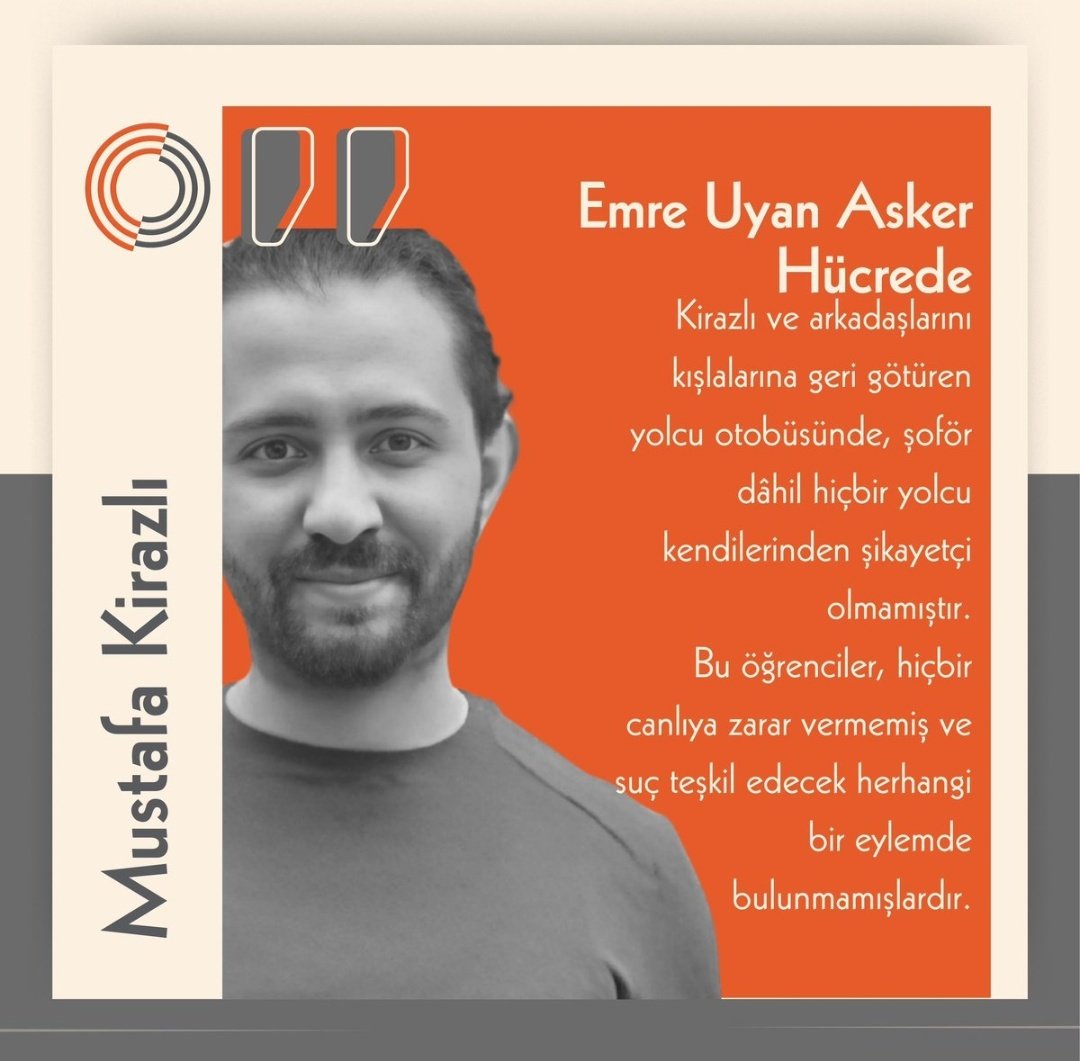 Mustafa Kirazlı

Emre Uyan Asker Hücrede

Kirazlı ve arkadaşlarını kışlalarına geri götüren yolcu otobüsünde, şoför dâhil hiçbir yolcu kendilerinden şikayetçi olmamıştır. Bu öğrenciler, hiçbir canlıya zarar vermemiş ve suç teşkil edecek herhangi bir eylemde bulunmamışlardır.